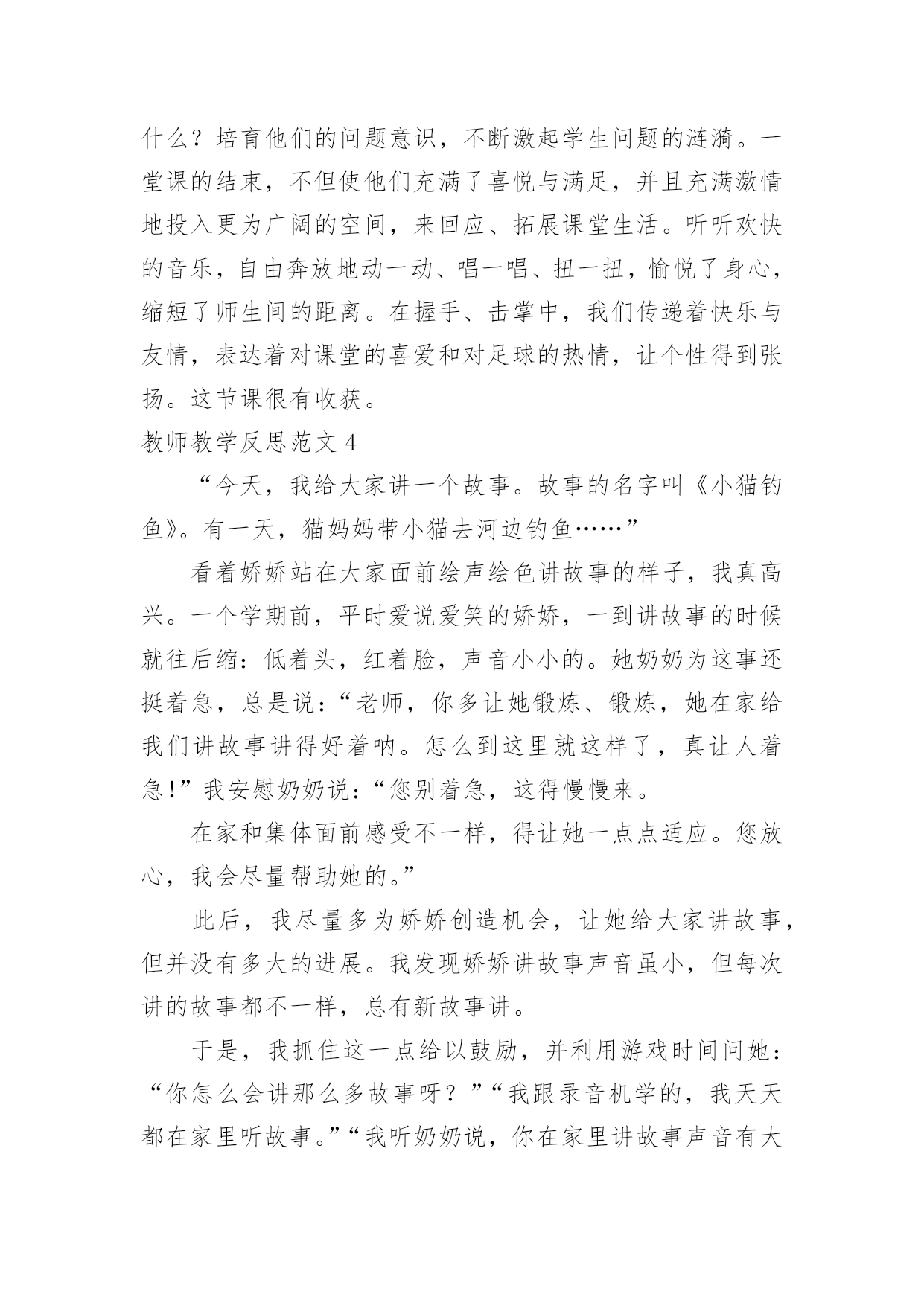 什么？培育他们的问题意识，不断激起学生问题的涟漪。一堂课的结束，不但使他们充满了喜悦与满足，并且充满激情地投入更为广阔的空间，来回应、拓展课堂生活。听听欢快的音乐，自由奔放地动一动、唱一唱、扭一扭，愉悦了身心，缩短了师生间的距离。在握手、击掌中，我们传递着快乐与友情，表达着对课堂的喜爱和对足球的热情，让个性得到张扬。这节课很有收获。

教师教学反思范文 4

“今天，我给大家讲一个故事。故事的名字叫《小猫钓鱼》。有一天，猫妈妈带小猫去河边钓鱼……”

看着娇娇站在大家面前绘声绘色讲故事的样子，我真高兴。一个学期前，平时爱说爱笑的娇娇，一到讲故事的时候就往后缩：低着头，红着脸，声音小小的。她奶奶为这事还挺着急，总是说：“老师，你多让她锻炼、锻炼，她在家给我们讲故事讲得好着呐。怎么到这里就这样了，真让人着急！”我安慰奶奶说：“您别着急，这得慢慢来。

在家和集体面前感受不一样，得让她一点点适应。您放心，我会尽量帮助她的。”

此后，我尽量多为娇娇创造机会，让她给大家讲故事，但并没有多大的进展。我发现娇娇讲故事声音虽小，但每次讲的故事都不一样，总有新故事讲。

于是，我抓住这一点给以鼓励，并利用游戏时间问她：“你怎么会讲那么多故事呀？”“我跟录音机学的，我天天都在家里听故事。”“我听奶奶说，你在家里讲故事声音有大